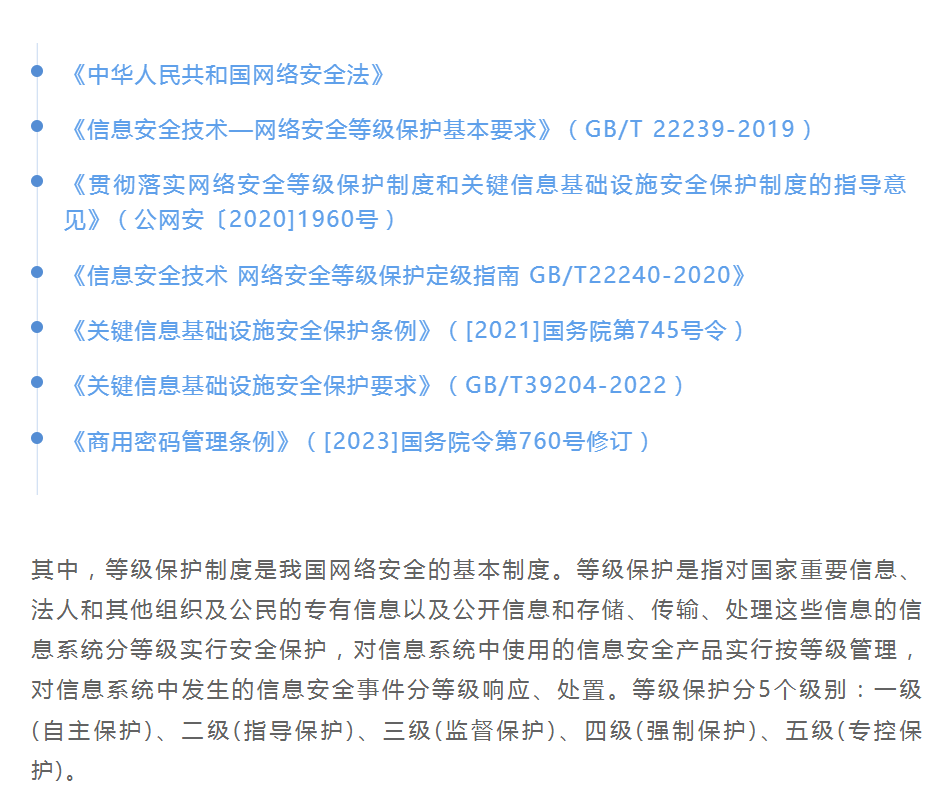 • 《中华人民共和国网络安全法》

• 《信息安全技术—网络安全等级保护基本要求》（GB/T 22239-2019）

• 《贯彻落实网络安全等级保护制度和关键信息基础设施安全保护制度的指导意见》（公网安〔2020]1960号）

• 《信息安全技术 网络安全等级保护定级指南 GB/T22240-2020》

• 《关键信息基础设施安全保护条例》（[2021]国务院第745号令）

• 《关键信息基础设施安全保护要求》（GB/T39204-2022）

• 《商用密码管理条例》（[2023]国务院令第760号修订）

其中，等级保护制度是我国网络安全的基本制度。等级保护是指对国家重要信息、法人和其他组织及公民的专有信息以及公开信息和存储、传输、处理这些信息的信息系统分等级实行安全保护，对信息系统中使用的信息安全产品实行按等级管理，对信息系统中发生的信息安全事件分等级响应、处置。等级保护分5个级别：一级(自主保护)、二级(指导保护)、三级(监督保护)、四级(强制保护)、五级(专控保护)。